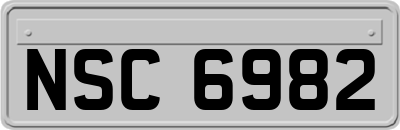 NSC 6982